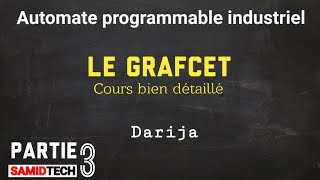 Automate programmable industriel

LE GRAFCET
Cours bien détaillé

Darija

PARTIE 3
SAMIDTECH